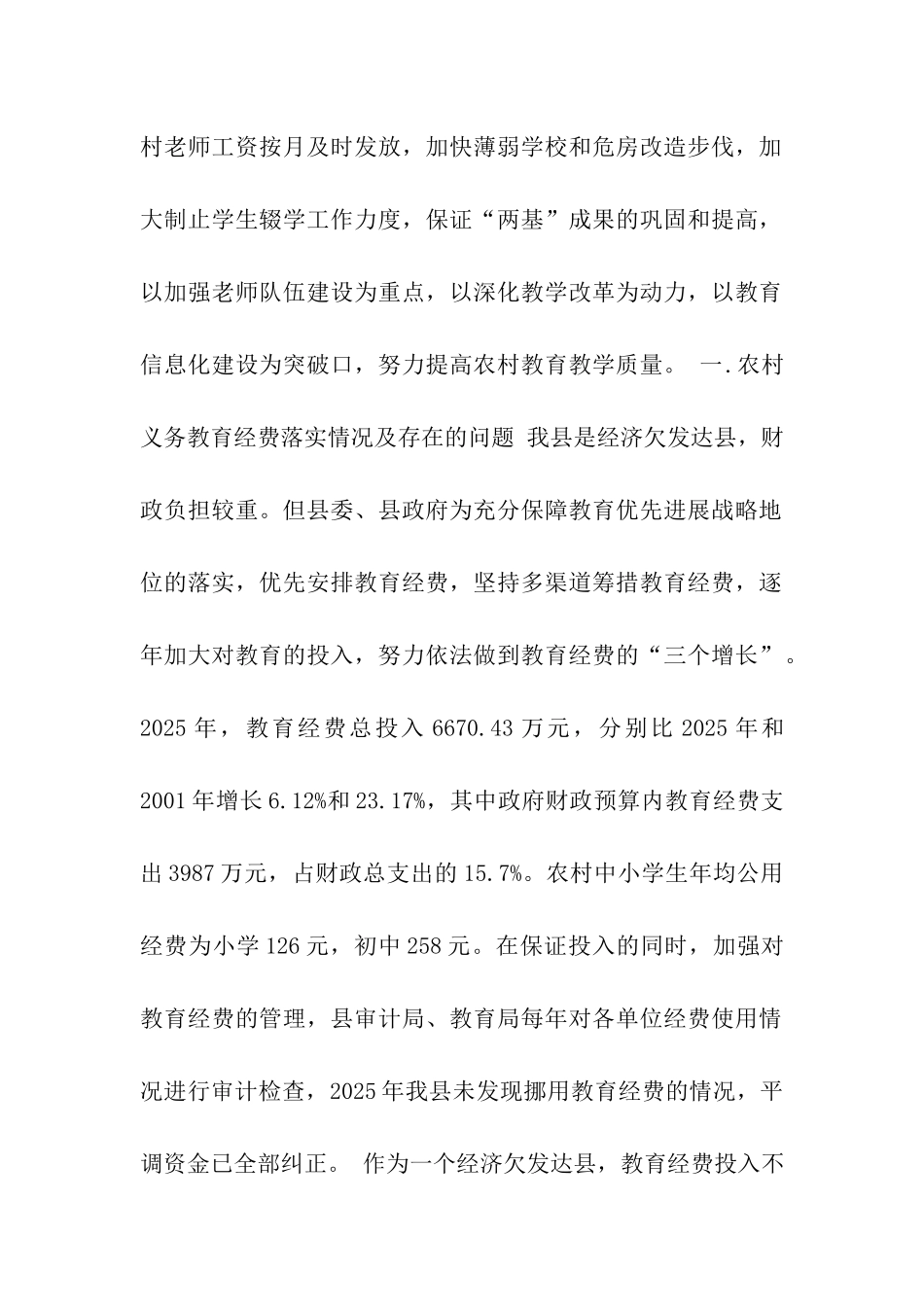 村老师工资按月及时发放，加快薄弱学校和危房改造步伐，加大制止学生辍学工作力度，保证“两基”成果的巩固和提高，以加强老师队伍建设为重点，以深化教学改革为动力，以教育信息化建设为突破口，努力提高农村教育教学质量。 一.农村义务教育经费落实情况及存在的问题 我县是经济欠发达县，财政负担较重。但县委、县政府为充分保障教育优先进展战略地位的落实，优先安排教育经费，坚持多渠道筹措教育经费，逐年加大对教育的投入，努力依法做到教育经费的“三个增长”。2025 年，教育经费总投入 6670.43 万元，分别比 2025 年和 2001 年增长 6.12%和 23.17%，其中政府财政预算内教育经费支出 3987 万元，占财政总支出的 15.7%。农村中小学生年均公用经费为小学 126 元，初中 258 元。在保证投入的同时，加强对教育经费的管理，县审计局、教育局每年对各单位经费使用情况进行审计检查，2025 年我县未发现挪用教育经费的情况，平调资金已全部纠正。 作为一个经济欠发达县，教育经费投入不